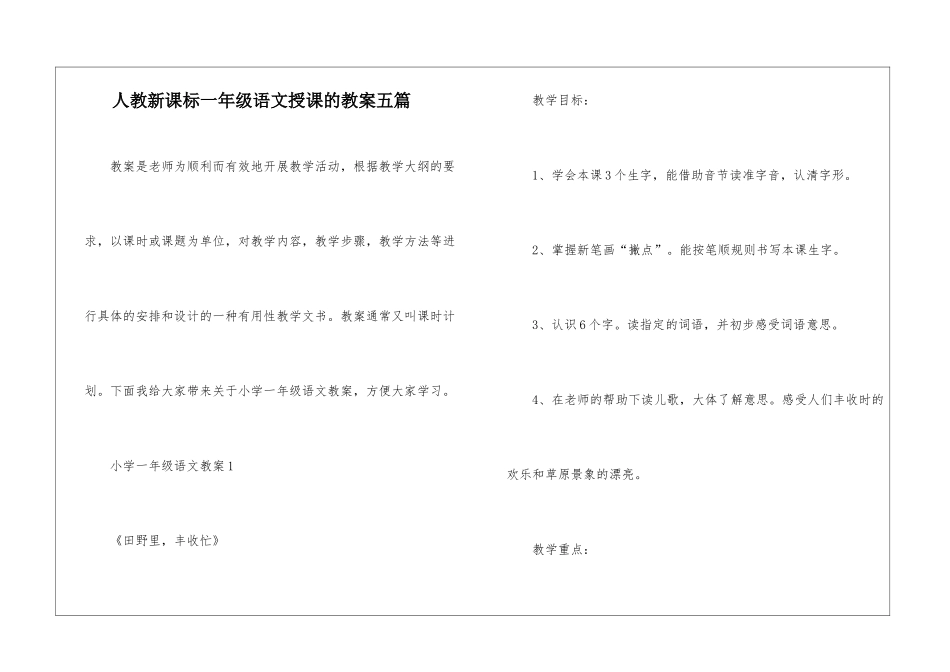 人教新课标一年级语文授课的教案五篇

教案是老师为顺利而有效地开展教学活动，根据教学大纲的要求，以课时或课题为单位，对教学内容，教学步骤，教学方法等进行具体的安排和设计的一种有用性教学文书。教案通常又叫课时计划。下面我给大家带来关于小学一年级语文教案，方便大家学习。

小学一年级语文教案1

《田野里，丰收忙》

教学目标：

1、学会本课3个生字，能借助音节读准字音，认清字形。

2、掌握新笔画“撇点”。能按笔顺规则书写本课生字。

3、认识6个字。读指定的词语，并初步感受词语意思。

4、在老师的帮助下读儿歌，大体了解意思。感受人们丰收时的欢乐和草原景象的漂亮。

教学重点：